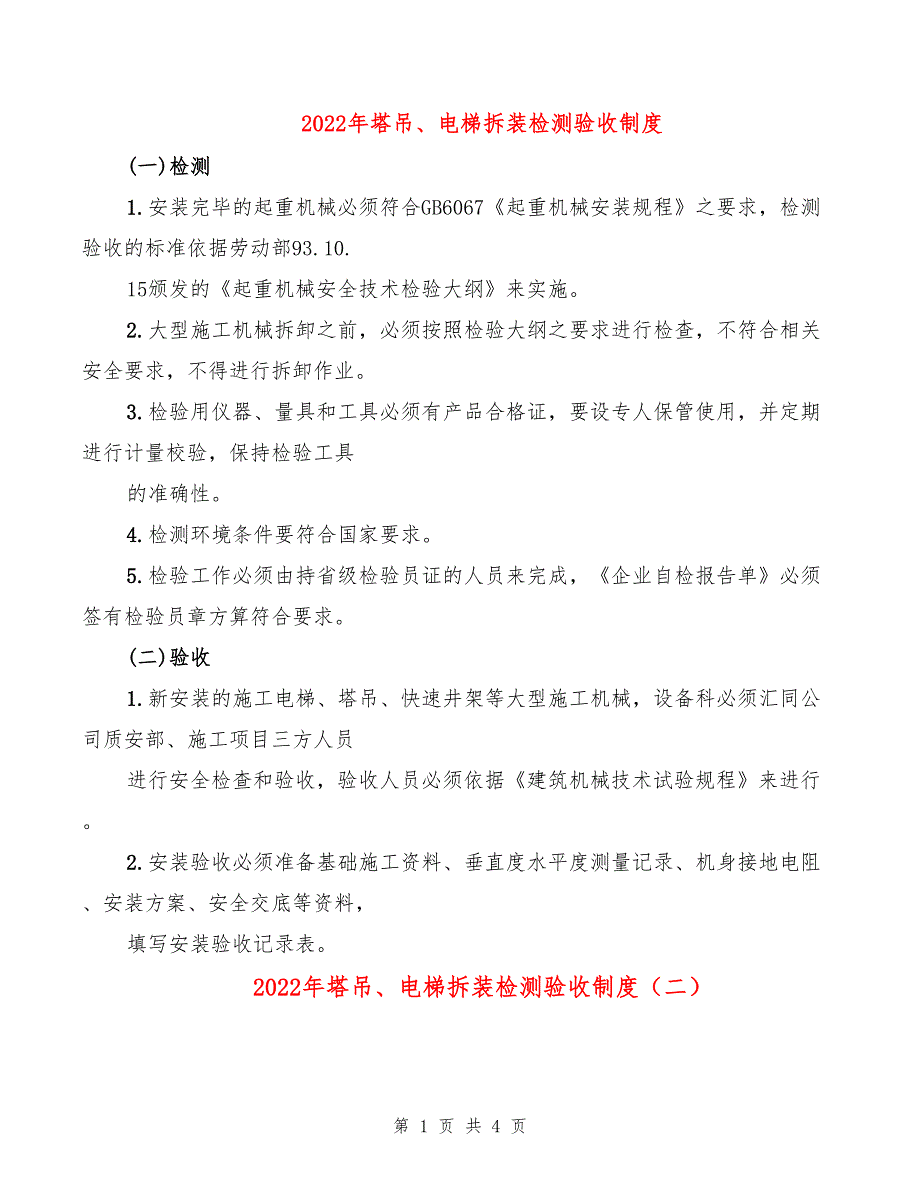 2022年塔吊、电梯拆装检测验收制度

(一)检测

1.安装完毕的起重机械必须符合GB6067《起重机械安装规程》之要求，检测验收的标准依据劳动部93.10.

15颁发的《起重机械安全技术检验大纲》来实施。

2.大型施工机械拆卸之前，必须按照检验大纲之要求进行检查，不符合相关安全要求，不得进行拆卸作业。

3.检验用仪器、量具和工具必须有产品合格证，要设专人保管使用，并定期进行计量校验，保持检验工具

的准确性。

4.检测环境条件要符合国家要求。

5.检验工作必须由持省级检验员证的人员来完成，《企业自检报告单》必须签有检验员章方算符合要求。

(二)验收

1.新安装的施工电梯、塔吊、快速井架等大型施工机械，设备科必须汇同公司质安部、施工项目三方人员

进行安全检查和验收，验收人员必须依据《建筑机械技术试验规程》来进行。

2.安装验收必须准备基础施工资料、垂直度水平度测量记录、机身接地电阻、安装方案、安全交底等资料，

填写安装验收记录表。

2022年塔吊、电梯拆装检测验收制度（二）

第 1 页 共 4 页